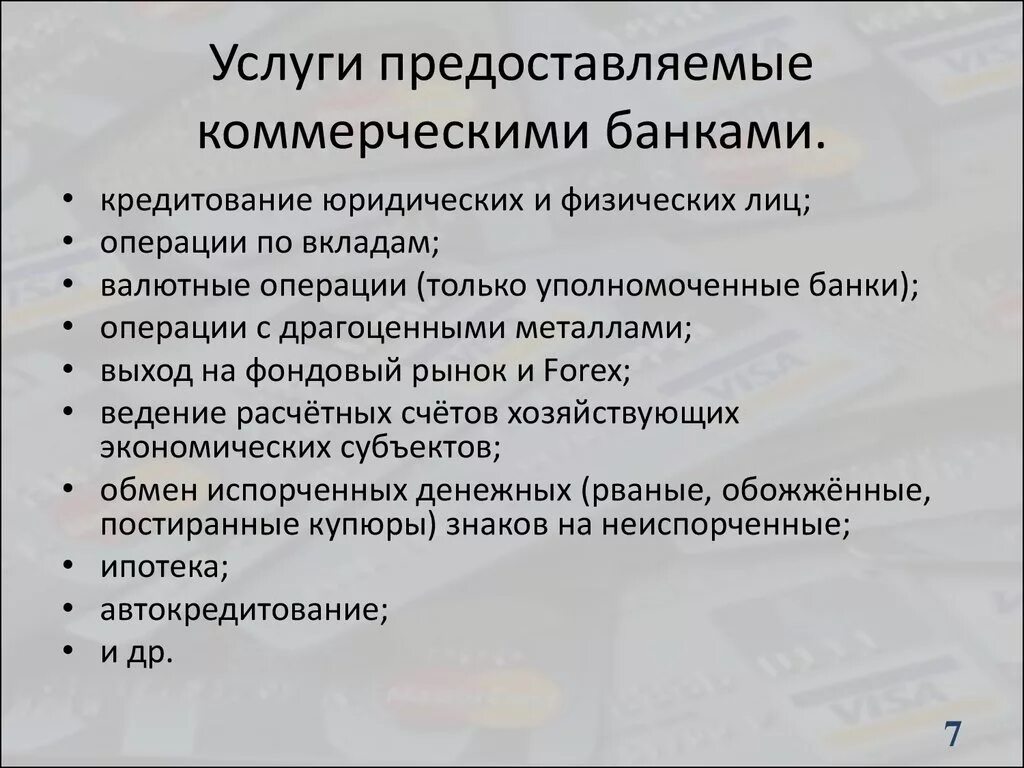 Услуги предоставляемые коммерческими банками.

• кредитование юридических и физических лиц;
• операции по вкладам;
• валютные операции (только уполномоченные банки);
• операции с драгоценными металлами;
• выход на фондовый рынок и Forex;
• ведение расчётных счётов хозяйствующих экономических субъектов;
• обмен испорченных денежных (рваные, обожжённые, постиранные купюры) знаков на неиспорченные;
• ипотека;
• автокредитование;
• и др.

7